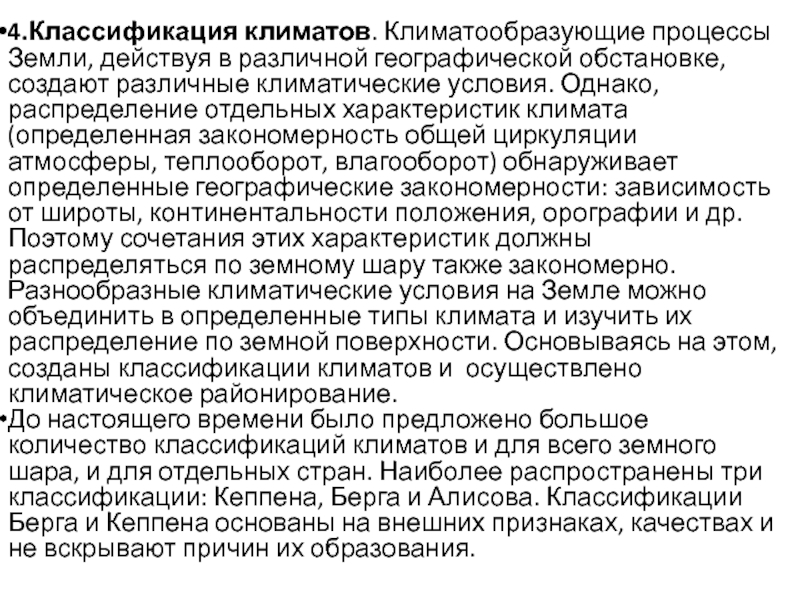 •4.Классификация климатов. Климатообразующие процессы Земли, действуя в различной географической обстановке, создают различные климатические условия. Однако, распределение отдельных характеристик климата (определенная закономерность общей циркуляции атмосферы, теплооборот, влагооборот) обнаруживает определенные географические закономерности: зависимость от широты, континентальности положения, орографии и др. Поэтому сочетания этих характеристик должны распределяться по земному шару также закономерно. Разнообразные климатические условия на Земле можно объединить в определенные типы климата и изучить их распределение по земной поверхности. Основываясь на этом, созданы классификации климатов и осуществлено климатическое районирование.

•До настоящего времени было предложено большое количество классификаций климатов и для всего земного шара, и для отдельных стран. Наиболее распространены три классификации: Кеппена, Берга и Алисова. Классификации Берга и Кеппена основаны на внешних признаках, качествах и не вскрывают причин их образования.